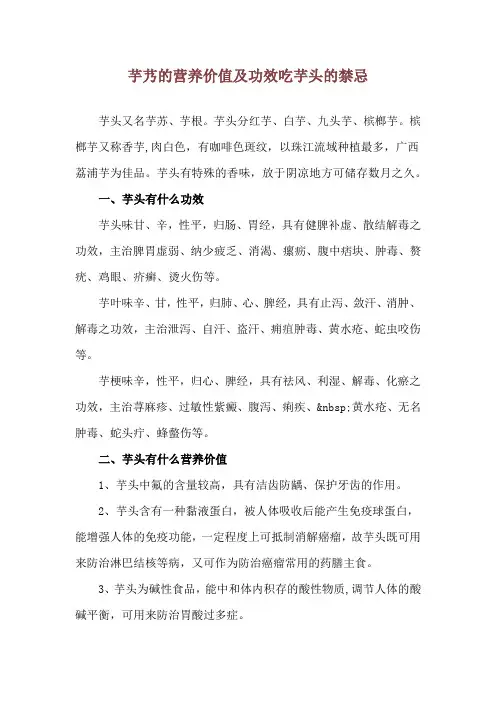 芋艿的营养价值及功效吃芋头的禁忌

芋头又名芋苏、芋根。芋头分红芋、白芋、九头芋、槟榔芋。槟榔芋又称香芋,肉白色，有咖啡色斑纹，以珠江流域种植最多，广西荔浦芋为佳品。芋头有特殊的香味，放于阴凉地方可储存数月之久。

一、芋头有什么功效

芋头味甘、辛，性平，归肠、胃经，具有健脾补虚、散结解毒之功效，主治脾胃虚弱、纳少疲乏、消渴、瘰疬、腹中痞块、肿毒、赘疣、鸡眼、疥癣、烫火伤等。

芋叶味辛、甘，性平，归肺、心、脾经，具有止泻、敛汗、消肿、解毒之功效，主治泄泻、自汗、盗汗、痈疽肿毒、黄水疮、蛇虫咬伤等。

芋梗味辛，性平，归心、脾经，具有祛风、利湿、解毒、化瘀之功效，主治荨麻疹、过敏性紫癜、腹泻、痢疾、&nbsp;黄水疮、无名肿毒、蛇头疔、蜂螫伤等。

二、芋头有什么营养价值

1、芋头中氟的含量较高，具有洁齿防龋、保护牙齿的作用。

2、芋头含有一种黏液蛋白，被人体吸收后能产生免疫球蛋白，能增强人体的免疫功能，一定程度上可抵制消解癌瘤，故芋头既可用来防治淋巴结核等病，又可作为防治癌瘤常用的药膳主食。

3、芋头为碱性食品，能中和体内积存的酸性物质,调节人体的酸碱平衡，可用来防治胃酸过多症。